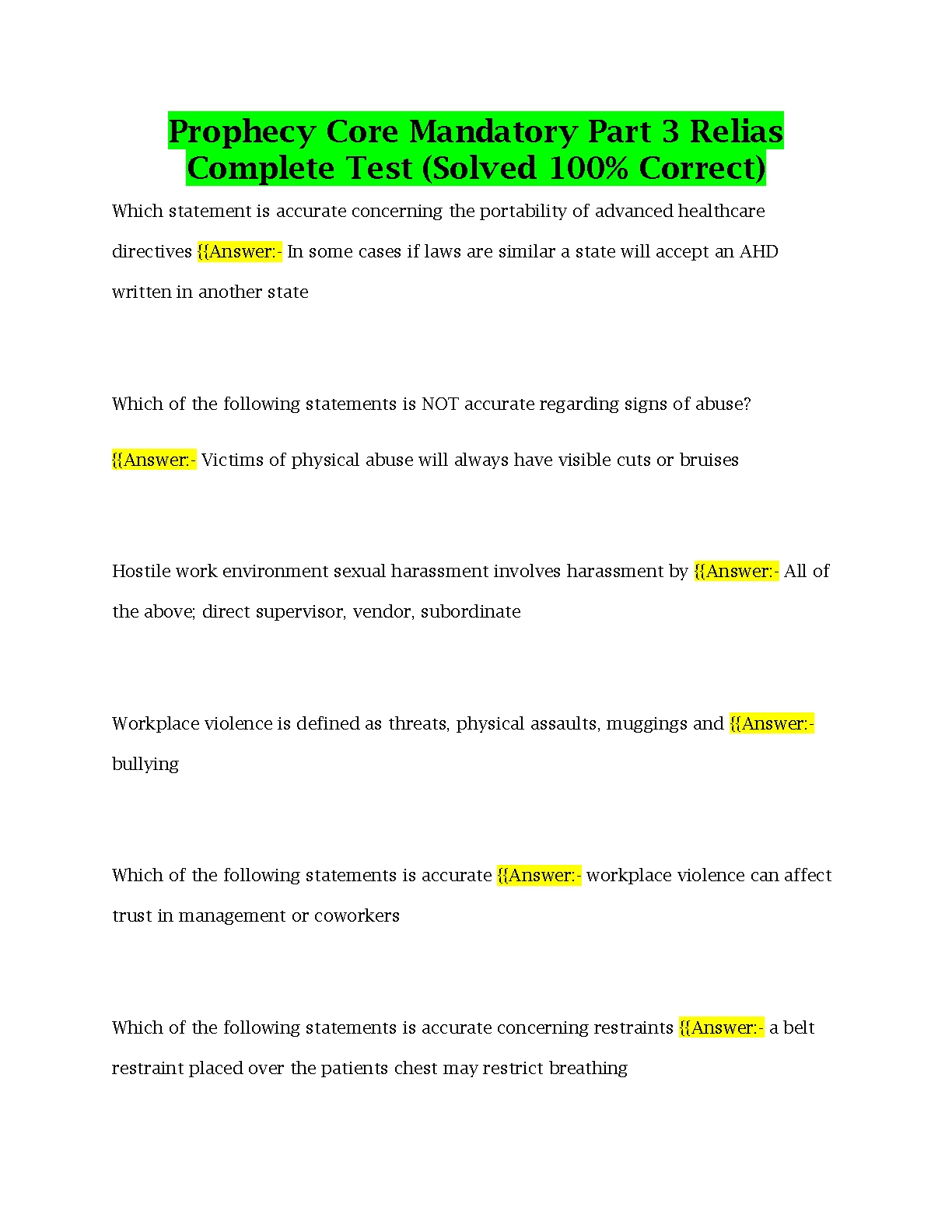 Prophecy Core Mandatory Part 3 Relias Complete Test (Solved 100% Correct)

Which statement is accurate concerning the portability of advanced healthcare directives {{Answer:- In some cases if laws are similar a state will accept an AHD written in another state

Which of the following statements is NOT accurate regarding signs of abuse?

{{Answer:- Victims of physical abuse will always have visible cuts or bruises

Hostile work environment sexual harassment involves harassment by {{Answer:- All of the above; direct supervisor, vendor, subordinate

Workplace violence is defined as threats, physical assaults, muggings and {{Answer:- bullying

Which of the following statements is accurate {{Answer:- workplace violence can affect trust in management or coworkers

Which of the following statements is accurate concerning restraints {{Answer:- a belt restraint placed over the patients chest may restrict breathing